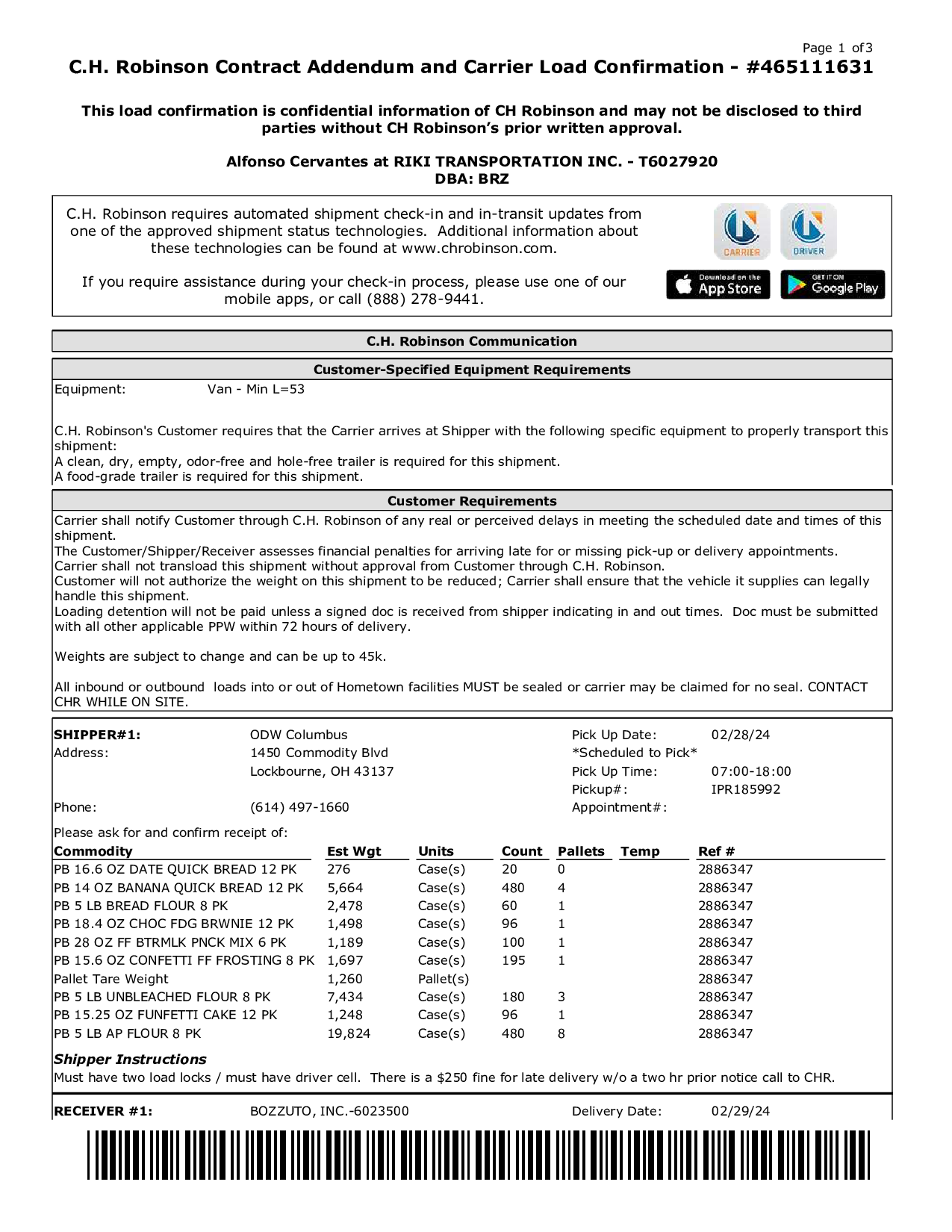 Page 1 of3

C.H. Robinson Contract Addendum and Carrier Load Confirmation - #465111631

This load confirmation is confidential information of CH Robinson and may not be disclosed to third parties without CH Robinson's prior written approval.

Alfonso Cervantes at RIKI TRANSPORTATION INC. - T6027920
DBA: BRZ

C.H. Robinson requires automated shipment check-in and in-transit updates from one of the approved shipment status technologies. Additional information about these technologies can be found at www.chrobinson.com.

If you require assistance during your check-in process, please use one of our mobile apps, or call (888) 278-9441.

CARRIER DRIVER

Download on the App Store GET IT ON Google Play

C.H. Robinson Communication

Customer-Specified Equipment Requirements

Equipment: Van - Min L=53

C.H. Robinson's Customer requires that the Carrier arrives at Shipper with the following specific equipment to properly transport this shipment:
A clean, dry, empty, odor-free and hole-free trailer is required for this shipment.
A food-grade trailer is required for this shipment.

Customer Requirements

Carrier shall notify Customer through C.H. Robinson of any real or perceived delays in meeting the scheduled date and times of this shipment.
The Customer/Shipper/Receiver assesses financial penalties for arriving late for or missing pick-up or delivery appointments.
Carrier shall not transload this shipment without approval from Customer through C.H. Robinson.
Customer will not authorize the weight on this shipment to be reduced; Carrier shall ensure that the vehicle it supplies can legally handle this shipment.
Loading detention will not be paid unless a signed doc is received from shipper indicating in and out times. Doc must be submitted with all other applicable PPW within 72 hours of delivery.

Weights are subject to change and can be up to 45k.

All inbound or outbound loads into or out of Hometown facilities MUST be sealed or carrier may be claimed for no seal. CONTACT CHR WHILE ON SITE.

SHIPPER#1: ODW Columbus
Address: 1450 Commodity Blvd
Lockbourne, OH 43137
Phone: (614) 497-1660

Pick Up Date: 02/28/24
*Scheduled to Pick*
Pick Up Time: 07:00-18:00
Pickup#: IPR185992
Appointment#:

Please ask for and confirm receipt of:

| Commodity | Est Wgt | Units | Count | Pallets | Temp | Ref # |
|---|---|---|---|---|---|---|
| PB 16.6 OZ DATE QUICK BREAD 12 PK | 276 | Case(s) | 20 | 0 | | 2886347 |
| PB 14 OZ BANANA QUICK BREAD 12 PK | 5,664 | Case(s) | 480 | 4 | | 2886347 |
| PB 5 LB BREAD FLOUR 8 PK | 2,478 | Case(s) | 60 | 1 | | 2886347 |
| PB 18.4 OZ CHOC FDG BRWNIE 12 PK | 1,498 | Case(s) | 96 | 1 | | 2886347 |
| PB 28 OZ FF BTRMLK PNCK MIX 6 PK | 1,189 | Case(s) | 100 | 1 | | 2886347 |
| PB 15.6 OZ CONFETTI FF FROSTING 8 PK | 1,697 | Case(s) | 195 | 1 | | 2886347 |
| Pallet Tare Weight | 1,260 | Pallet(s) | | | | 2886347 |
| PB 5 LB UNBLEACHED FLOUR 8 PK | 7,434 | Case(s) | 180 | 3 | | 2886347 |
| PB 15.25 OZ FUNFETTI CAKE 12 PK | 1,248 | Case(s) | 96 | 1 | | 2886347 |
| PB 5 LB AP FLOUR 8 PK | 19,824 | Case(s) | 480 | 8 | | 2886347 |

Shipper Instructions
Must have two load locks / must have driver cell. There is a $250 fine for late delivery w/o a two hr prior notice call to CHR.

RECEIVER #1: BOZZUTO, INC.-6023500 Delivery Date: 02/29/24